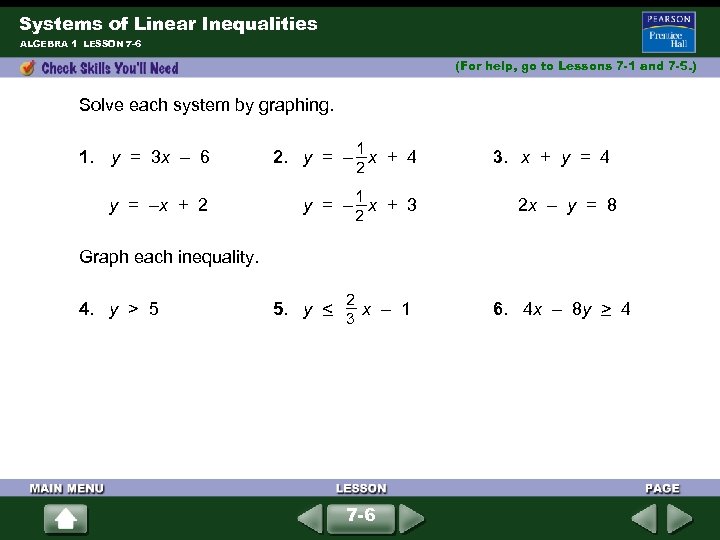 Systems of Linear Inequalities

ALGEBRA 1 LESSON 7-6

PEARSON
Prentice Hall

Check Skills You'll Need

(For help, go to Lessons 7-1 and 7-5.)

Solve each system by graphing.

1. $y = 3x - 6$
$y = -x + 2$

2. $y = -\frac{1}{2}x + 4$
$y = -\frac{1}{2}x + 3$

3. $x + y = 4$
$2x - y = 8$

Graph each inequality.

4. $y > 5$

5. $y \leq \frac{2}{3}x - 1$

6. $4x - 8y \geq 4$

MAIN MENU

LESSON

PAGE

7-6